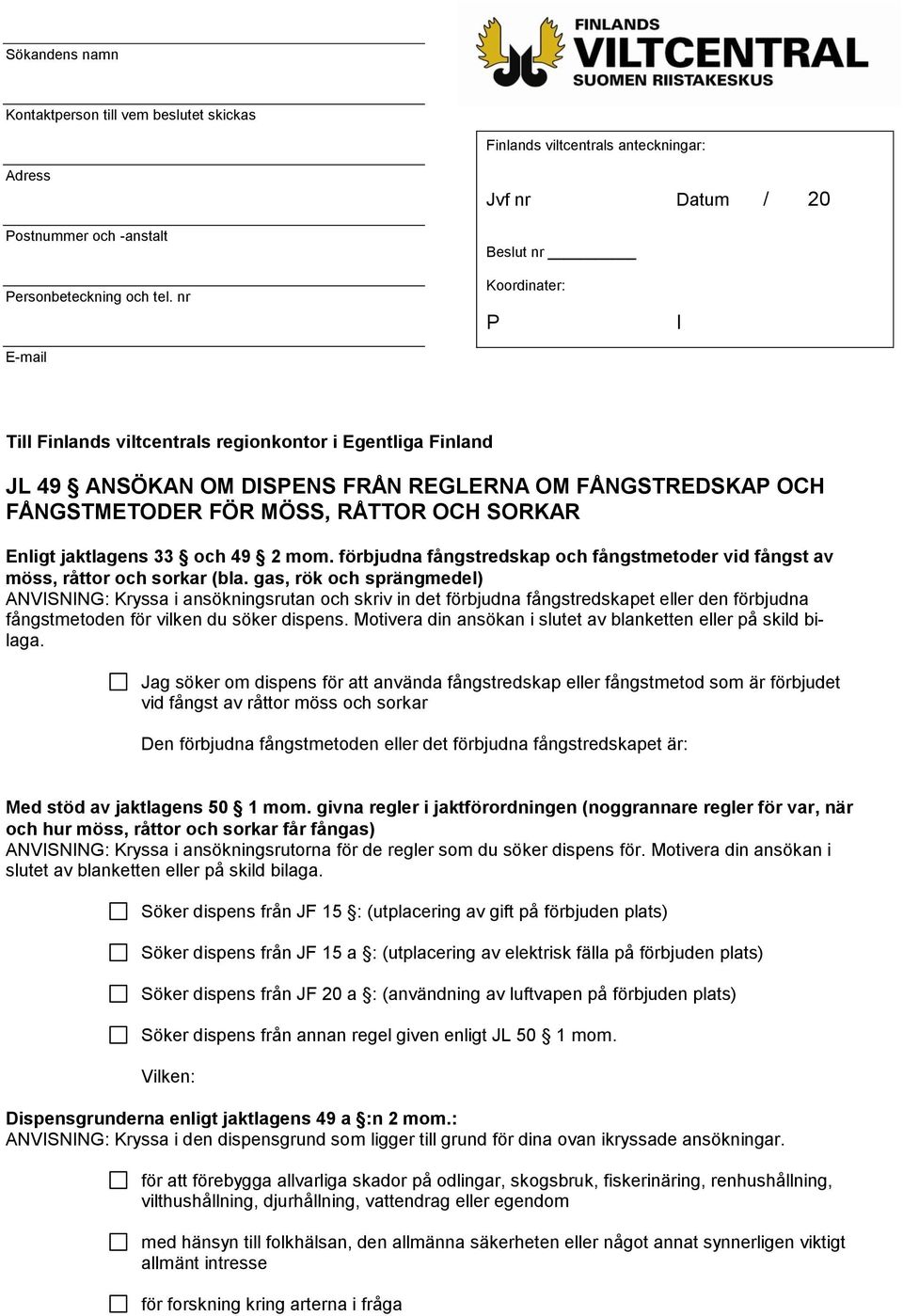 Sökandens namn

Kontaktperson till vem beslutet skickas

Adress

Postnummer och -anstalt

Personbeteckning och tel. nr

E-mail

FINLANDS VILTCENTRAL SUOMEN RIISTAKESKUS

Finlands viltcentrals anteckningar:

Jvf nr Datum / 20

Beslut nr

Koordinater:

P I

Till Finlands viltcentrals regionkontor i Egentliga Finland

JL 49 § ANSÖKAN OM DISPENS FRÅN REGLERNA OM FÅNGSTREDSKAP OCH FÅNGSTMETODER FÖR MÖSS, RÅTTOR OCH SORKAR

Enligt jaktlagens 33 § och 49 § 2 mom. förbjudna fångstredskap och fångstmetoder vid fångst av möss, råttor och sorkar (bla. gas, rök och sprängmedel)
ANVISNING: Kryssa i ansökningsrutan och skriv in det förbjudna fångstredskapet eller den förbjudna fångstmetoden för vilken du söker dispens. Motivera din ansökan i slutet av blanketten eller på skild bilaga.

Jag söker om dispens för att använda fångstredskap eller fångstmetod som är förbjudet vid fångst av råttor möss och sorkar

Den förbjudna fångstmetoden eller det förbjudna fångstredskapet är:

Med stöd av jaktlagens 50 § 1 mom. givna regler i jaktförordningen (noggrannare regler för var, när och hur möss, råttor och sorkar får fångas)
ANVISNING: Kryssa i ansökningsrutorna för de regler som du söker dispens för. Motivera din ansökan i slutet av blanketten eller på skild bilaga.

Söker dispens från JF 15 §: (utplacering av gift på förbjuden plats)

Söker dispens från JF 15 a §: (utplacering av elektrisk fälla på förbjuden plats)

Söker dispens från JF 20 a §: (användning av luftvapen på förbjuden plats)

Söker dispens från annan regel given enligt JL 50 § 1 mom.

Vilken:

Dispensgrunderna enligt jaktlagens 49 a §:n 2 mom.:
ANVISNING: Kryssa i den dispensgrund som ligger till grund för dina ovan ikryssade ansökningar.

för att förebygga allvarliga skador på odlingar, skogsbruk, fiskerinäring, renhushållning, vilthushållning, djurhållning, vattendrag eller egendom

med hänsyn till folkhälsan, den allmänna säkerheten eller något annat synnerligen viktigt allmänt intresse

för forskning kring arterna i fråga